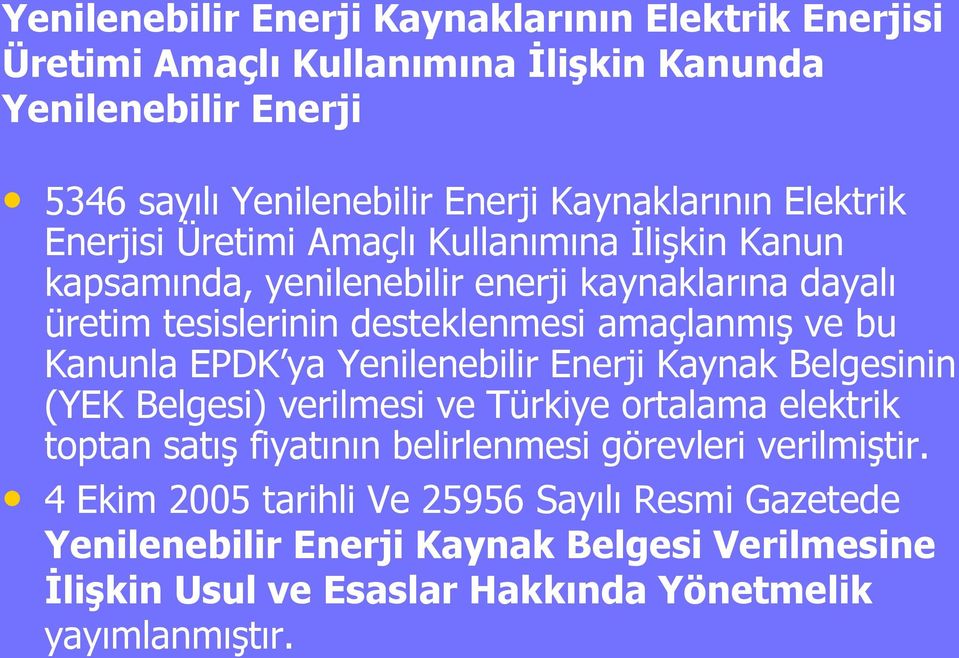 Yenilenebilir Enerji Kaynaklarının Elektrik Enerjisi Üretimi Amaçlı Kullanımına İlişkin Kanunda Yenilenebilir Enerji

• 5346 sayılı Yenilenebilir Enerji Kaynaklarının Elektrik Enerjisi Üretimi Amaçlı Kullanımına İlişkin Kanun kapsamında, yenilenebilir enerji kaynaklarına dayalı üretim tesislerinin desteklenmesi amaçlanmış ve bu Kanunla EPDK'ya Yenilenebilir Enerji Kaynak Belgesinin (YEK Belgesi) verilmesi ve Türkiye ortalama elektrik toptan satış fiyatının belirlenmesi görevleri verilmiştir.

• 4 Ekim 2005 tarihli Ve 25956 Sayılı Resmi Gazetede Yenilenebilir Enerji Kaynak Belgesi Verilmesine İlişkin Usul ve Esaslar Hakkında Yönetmelik yayımlanmıştır.